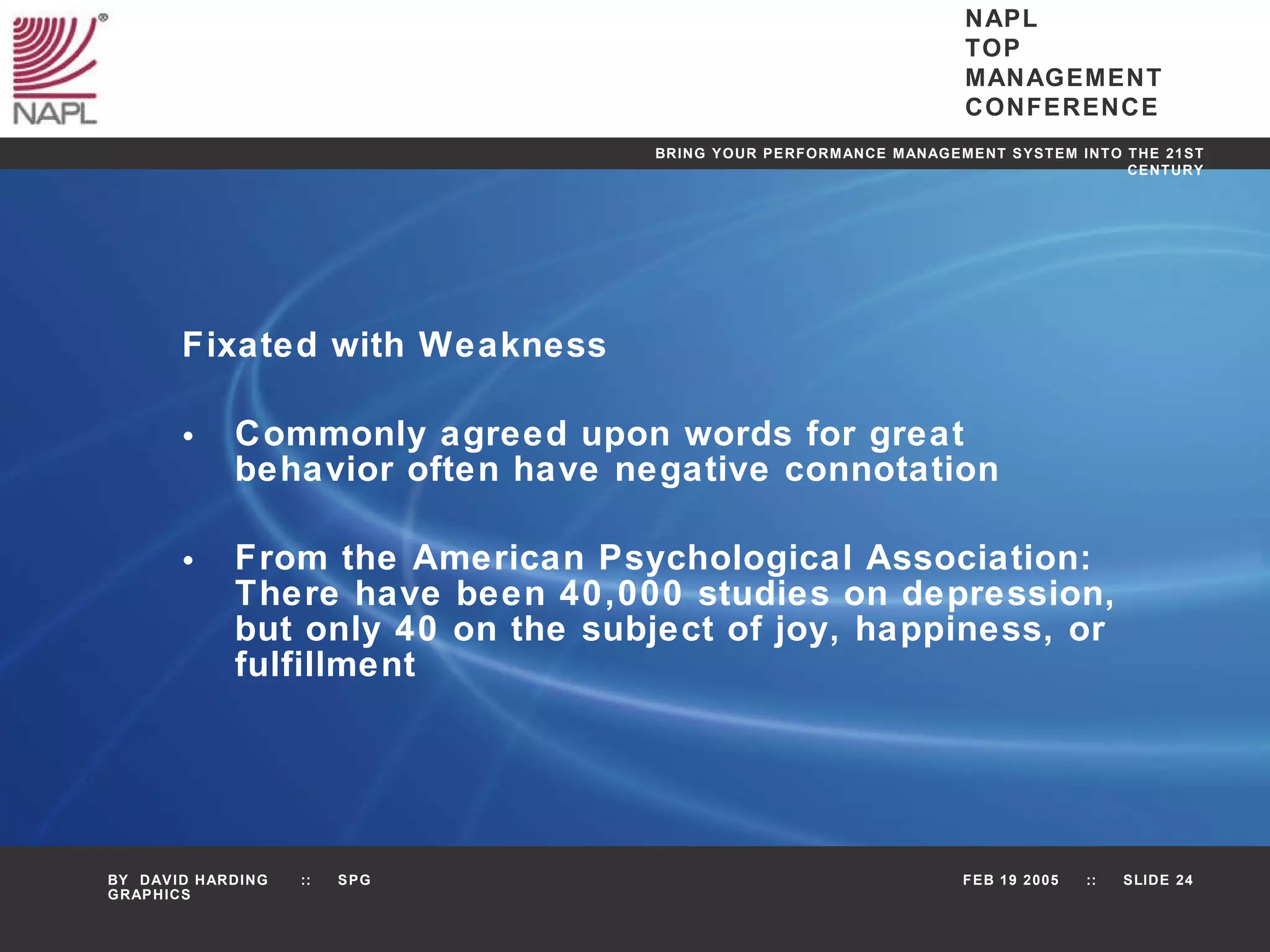 NAPL

NAPL
TOP
MANAGEMENT
CONFERENCE

BRING YOUR PERFORMANCE MANAGEMENT SYSTEM INTO THE 21ST CENTURY

Fixated with Weakness

• Commonly agreed upon words for great behavior often have negative connotation

• From the American Psychological Association: There have been 40,000 studies on depression, but only 40 on the subject of joy, happiness, or fulfillment

BY DAVID HARDING :: SPG GRAPHICS

FEB 19 2005 :: SLIDE 24